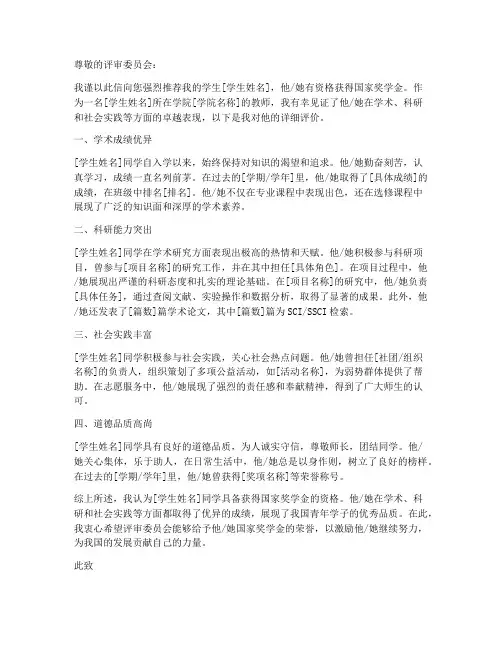 尊敬的评审委员会：

我谨以此信向您强烈推荐我的学生[学生姓名]，他/她有资格获得国家奖学金。作为一名[学生姓名]所在学院[学院名称]的教师，我有幸见证了他/她在学术、科研和社会实践等方面的卓越表现，以下是我对他的详细评价。

一、学术成绩优异

[学生姓名]同学自入学以来，始终保持对知识的渴望和追求。他/她勤奋刻苦，认真学习，成绩一直名列前茅。在过去的[学期/学年]里，他/她取得了[具体成绩]的成绩，在班级中排名[排名]。他/她不仅在专业课程中表现出色，还在选修课程中展现了广泛的知识面和深厚的学术素养。

二、科研能力突出

[学生姓名]同学在学术研究方面表现出极高的热情和天赋。他/她积极参与科研项目，曾参与[项目名称]的研究工作，并在其中担任[具体角色]。在项目过程中，他/她展现出严谨的科研态度和扎实的理论基础。在[项目名称]的研究中，他/她负责[具体任务]，通过查阅文献、实验操作和数据分析，取得了显著的成果。此外，他/她还发表了[篇数]篇学术论文，其中[篇数]篇为SCI/SSCI检索。

三、社会实践丰富

[学生姓名]同学积极参与社会实践，关心社会热点问题。他/她曾担任[社团/组织名称]的负责人，组织策划了多项公益活动，如[活动名称]，为弱势群体提供了帮助。在志愿服务中，他/她展现了强烈的责任感和奉献精神，得到了广大师生的认可。

四、道德品质高尚

[学生姓名]同学具有良好的道德品质，为人诚实守信，尊敬师长，团结同学。他/她关心集体，乐于助人，在日常生活中，他/她总是以身作则，树立了良好的榜样。在过去的[学期/学年]里，他/她曾获得[奖项名称]等荣誉称号。

综上所述，我认为[学生姓名]同学具备获得国家奖学金的资格。他/她在学术、科研和社会实践等方面都取得了优异的成绩，展现了我国青年学子的优秀品质。在此，我衷心希望评审委员会能够给予他/她国家奖学金的荣誉，以激励他/她继续努力，为我国的发展贡献自己的力量。

此致